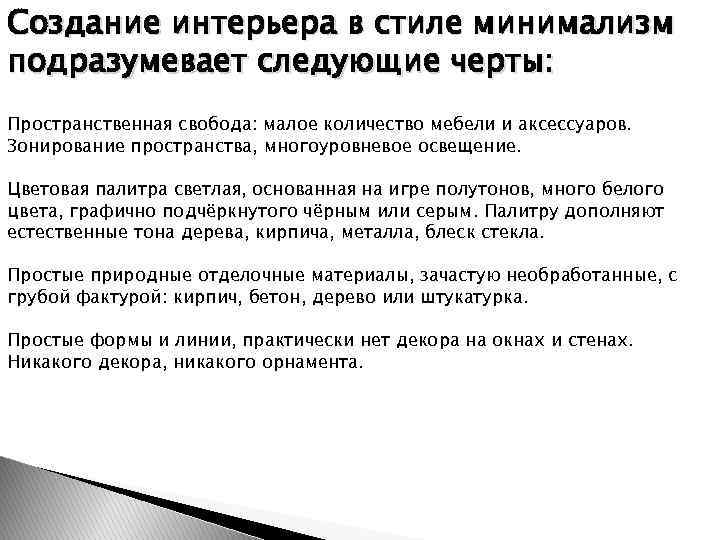 Создание интерьера в стиле минимализм подразумевает следующие черты:

Пространственная свобода: малое количество мебели и аксессуаров. Зонирование пространства, многоуровневое освещение.

Цветовая палитра светлая, основанная на игре полутонов, много белого цвета, графично подчёркнутого чёрным или серым. Палитру дополняют естественные тона дерева, кирпича, металла, блеск стекла.

Простые природные отделочные материалы, зачастую необработанные, с грубой фактурой: кирпич, бетон, дерево или штукатурка.

Простые формы и линии, практически нет декора на окнах и стенах. Никакого декора, никакого орнамента.